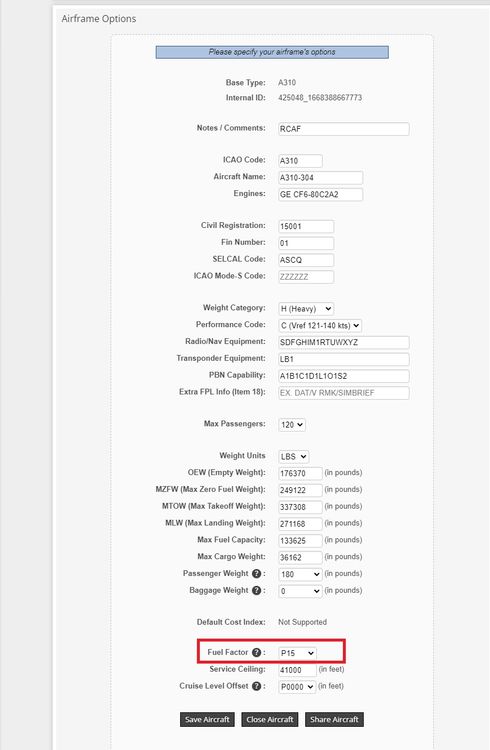 Airframe Options

Please specify your airframe's options

Base Type: A310
Internal ID: 425048_1668388667773

Notes / Comments: RCAF

ICAO Code: A310
Aircraft Name: A310-304
Engines: GE CF6-80C2A2

Civil Registration: 15001
Fin Number: 01
SELCAL Code: ASCQ
ICAO Mode-S Code: ZZZZZZ

Weight Category: H (Heavy)
Performance Code: C (Vref 121-140 kts)
Radio/Nav Equipment: SDFGHIM1RTUWXYZ
Transponder Equipment: LB1
PBN Capability: A1B1C1D1L1O1S2
Extra FPL Info (Item 18): EX. DAT/V RMK/SIMBRIEF

Max Passengers: 120

Weight Units LBS
OEW (Empty Weight): 176370 (in pounds)
MZFW (Max Zero Fuel Weight): 249122 (in pounds)
MTOW (Max Takeoff Weight): 337308 (in pounds)
MLW (Max Landing Weight): 271168 (in pounds)
Max Fuel Capacity: 133625 (in pounds)
Max Cargo Weight: 36162 (in pounds)
Passenger Weight ?: 180 (in pounds)
Baggage Weight ?: 0 (in pounds)

Default Cost Index: Not Supported

Fuel Factor ?: P15
Service Ceiling: 41000 (in feet)
Cruise Level Offset ?: P0000 (in feet)

Save Aircraft Close Aircraft Share Aircraft